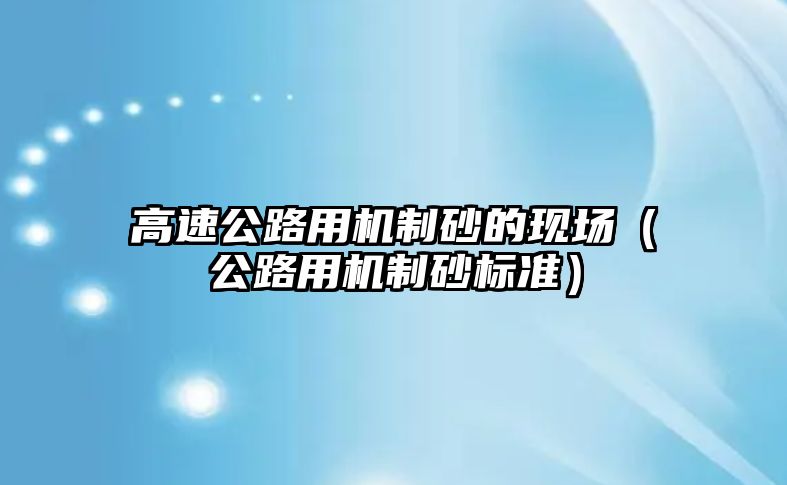 高速公路用机制砂的现场（公路用机制砂标准）